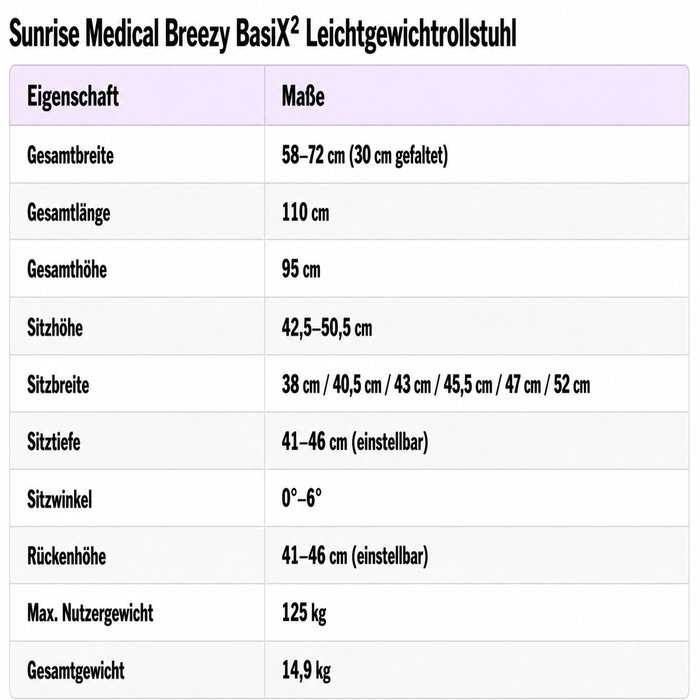 Sunrise Medical Breezy BasiX² Leichtgewichtrollstuhl

| Eigenschaft | Maße |
|---|---|
| Gesamtbreite | 58–72 cm (30 cm gefaltet) |
| Gesamtlänge | 110 cm |
| Gesamthöhe | 95 cm |
| Sitzhöhe | 42,5–50,5 cm |
| Sitzbreite | 38 cm / 40,5 cm / 43 cm / 45,5 cm / 47 cm / 52 cm |
| Sitztiefe | 41–46 cm (einstellbar) |
| Sitzwinkel | 0°–6° |
| Rückenhöhe | 41–46 cm (einstellbar) |
| Max. Nutzergewicht | 125 kg |
| Gesamtgewicht | 14,9 kg |